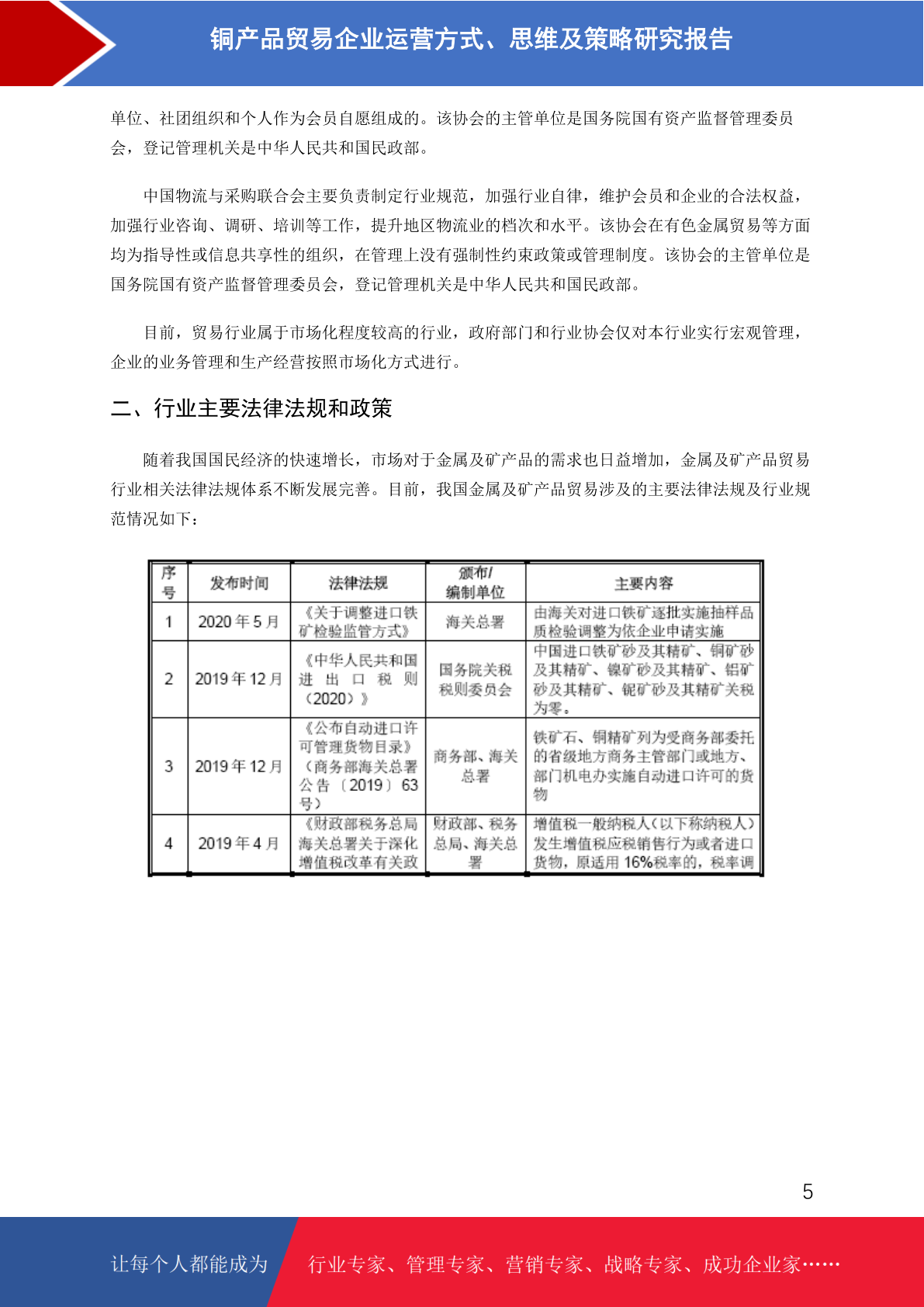 铜产品贸易企业运营方式、思维及策略研究报告

单位、社团组织和个人作为会员自愿组成的。该协会的主管单位是国务院国有资产监督管理委员会，登记管理机关是中华人民共和国民政部。

中国物流与采购联合会主要负责制定行业规范，加强行业自律，维护会员和企业的合法权益，加强行业咨询、调研、培训等工作，提升地区物流业的档次和水平。该协会在有色金属贸易等方面均为指导性或信息共享性的组织，在管理上没有强制性约束政策或管理制度。该协会的主管单位是国务院国有资产监督管理委员会，登记管理机关是中华人民共和国民政部。

目前，贸易行业属于市场化程度较高的行业，政府部门和行业协会仅对本行业实行宏观管理，企业的业务管理和生产经营按照市场化方式进行。

二、行业主要法律法规和政策

随着我国国民经济的快速增长，市场对于金属及矿产品的需求也日益增加，金属及矿产品贸易行业相关法律法规体系不断发展完善。目前，我国金属及矿产品贸易涉及的主要法律法规及行业规范情况如下：

| 序号 | 发布时间 | 法律法规 | 颁布/编制单位 | 主要内容 |
|---|---|---|---|---|
| 1 | 2020 年 5 月 | 《关于调整进口铁矿检验监管方式》 | 海关总署 | 由海关对进口铁矿逐批实施抽样品质检验调整为依企业申请实施 |
| 2 | 2019 年 12 月 | 《中华人民共和国进出口税则（2020）》 | 国务院关税税则委员会 | 中国进口铁矿砂及其精矿、铜矿砂及其精矿、镍矿砂及其精矿、铝矿砂及其精矿、铌矿砂及其精矿关税为零。 |
| 3 | 2019 年 12 月 | 《公布自动进口许可管理货物目录》（商务部海关总署公告〔2019〕63号） | 商务部、海关总署 | 铁矿石、铜精矿列为受商务部委托的省级地方商务主管部门或地方、部门机电办实施自动进口许可的货物 |
| 4 | 2019 年 4 月 | 《财政部税务总局海关总署关于深化增值税改革有关政 | 财政部、税务总局、海关总署 | 增值税一般纳税人（以下称纳税人）发生增值税应税销售行为或者进口货物，原适用 16%税率的，税率调 |

5

让每个人都能成为 行业专家、管理专家、营销专家、战略专家、成功企业家……